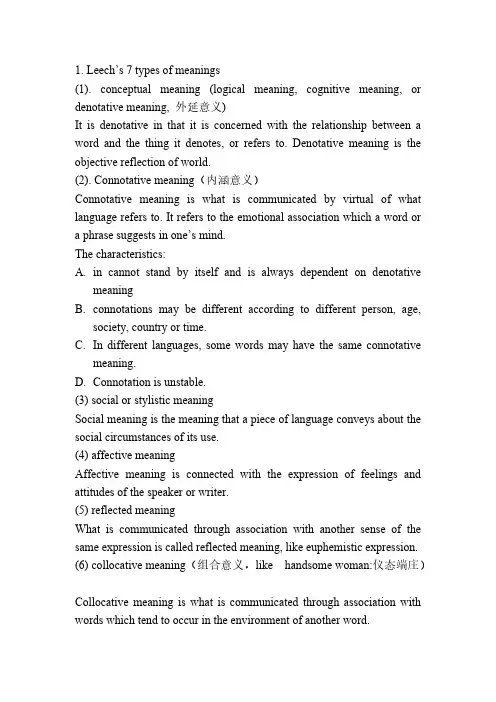 1. Leech's 7 types of meanings
(1). conceptual meaning (logical meaning, cognitive meaning, or denotative meaning, 外延意义)
It is denotative in that it is concerned with the relationship between a word and the thing it denotes, or refers to. Denotative meaning is the objective reflection of world.
(2). Connotative meaning（内涵意义）
Connotative meaning is what is communicated by virtual of what language refers to. It refers to the emotional association which a word or a phrase suggests in one's mind.
The characteristics:
A. in cannot stand by itself and is always dependent on denotative meaning
B. connotations may be different according to different person, age, society, country or time.
C. In different languages, some words may have the same connotative meaning.
D. Connotation is unstable.
(3) social or stylistic meaning
Social meaning is the meaning that a piece of language conveys about the social circumstances of its use.
(4) affective meaning
Affective meaning is connected with the expression of feelings and attitudes of the speaker or writer.
(5) reflected meaning
What is communicated through association with another sense of the same expression is called reflected meaning, like euphemistic expression.
(6) collocative meaning（组合意义，like handsome woman:仪态端庄）

Collocative meaning is what is communicated through association with words which tend to occur in the environment of another word.